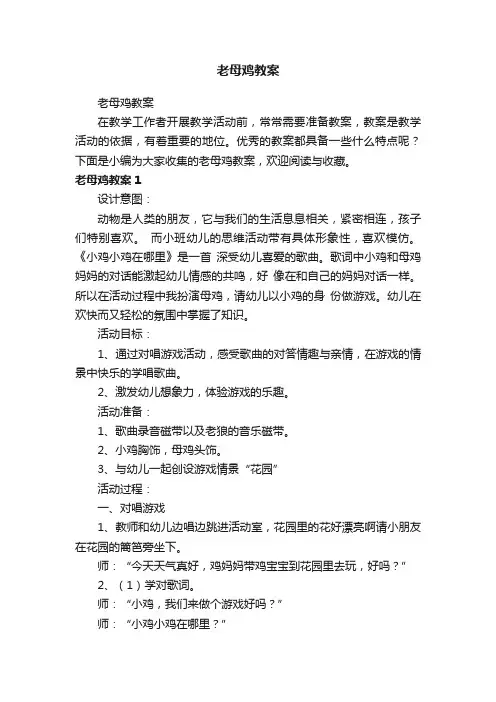 老母鸡教案

老母鸡教案

在教学工作者开展教学活动前，常常需要准备教案，教案是教学活动的依据，有着重要的地位。优秀的教案都具备一些什么特点呢？下面是小编为大家收集的老母鸡教案，欢迎阅读与收藏。

老母鸡教案 1

设计意图：

动物是人类的朋友，它与我们的生活息息相关，紧密相连，孩子们特别喜欢。 而小班幼儿的思维活动带有具体形象性，喜欢模仿。《小鸡小鸡在哪里》是一首 深受幼儿喜爱的歌曲。歌词中小鸡和母鸡妈妈的对话能激起幼儿情感的共鸣，好 像在和自己的妈妈对话一样。所以在活动过程中我扮演母鸡，请幼儿以小鸡的身 份做游戏。幼儿在欢快而又轻松的氛围中掌握了知识。

活动目标：

1、通过对唱游戏活动，感受歌曲的对答情趣与亲情，在游戏的情景中快乐的学唱歌曲。

2、激发幼儿想象力，体验游戏的乐趣。

活动准备：

1、歌曲录音磁带以及老狼的音乐磁带。

2、小鸡胸饰，母鸡头饰。

3、与幼儿一起创设游戏情景“花园”

活动过程：

一、对唱游戏

1、教师和幼儿边唱边跳进活动室，花园里的花好漂亮啊请小朋友在花园的篱笆旁坐下。

师：“今天天气真好，鸡妈妈带鸡宝宝到花园里去玩，好吗？”

2、（1）学对歌词。

师：“小鸡，我们来做个游戏好吗？”

师：“小鸡小鸡在哪里？”